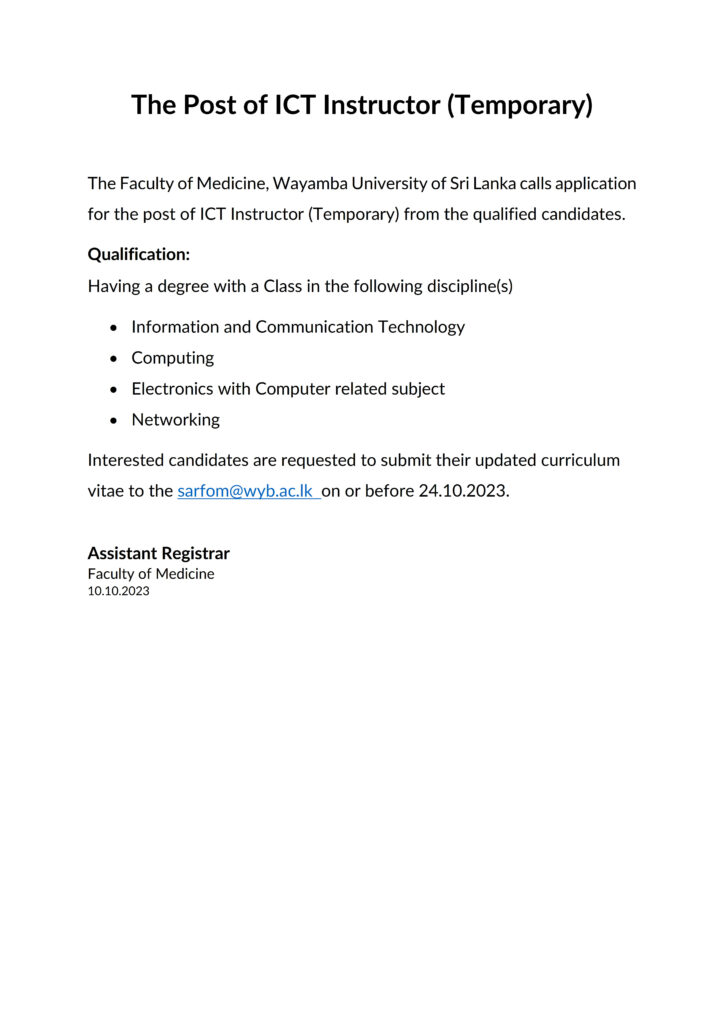 The Post of ICT Instructor (Temporary)

The Faculty of Medicine, Wayamba University of Sri Lanka calls application for the post of ICT Instructor (Temporary) from the qualified candidates.

Qualification:
Having a degree with a Class in the following discipline(s)

- Information and Communication Technology
- Computing
- Electronics with Computer related subject
- Networking

Interested candidates are requested to submit their updated curriculum vitae to the sarfom@wyb.ac.lk on or before 24.10.2023.

Assistant Registrar
Faculty of Medicine
10.10.2023